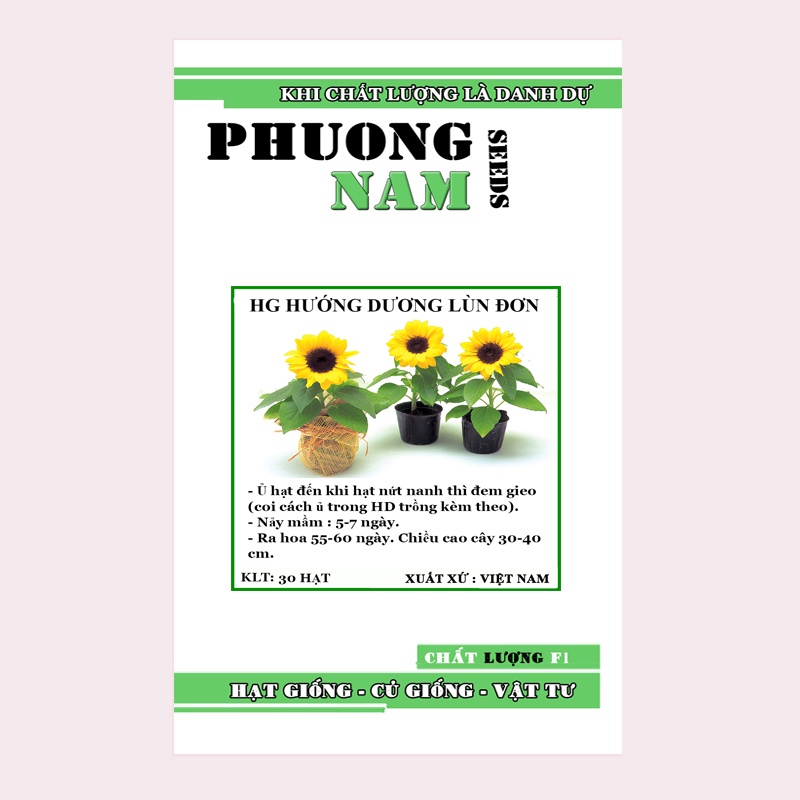 KHI CHẤT LƯỢNG LÀ DANH DỰ

PHUONG NAM SEEDS

HG HƯỚNG DƯƠNG LÙN ĐƠN

- Ủ hạt đến khi hạt nứt nanh thì đem gieo (coi cách ủ trong HD trồng kèm theo).
- Nảy mầm : 5-7 ngày.
- Ra hoa 55-60 ngày. Chiều cao cây 30-40 cm.

KLT: 30 HẠT

XUẤT XỨ : VIỆT NAM

CHẤT LƯỢNG F1

HẠT GIỐNG - CỦ GIỐNG - VẬT TƯ